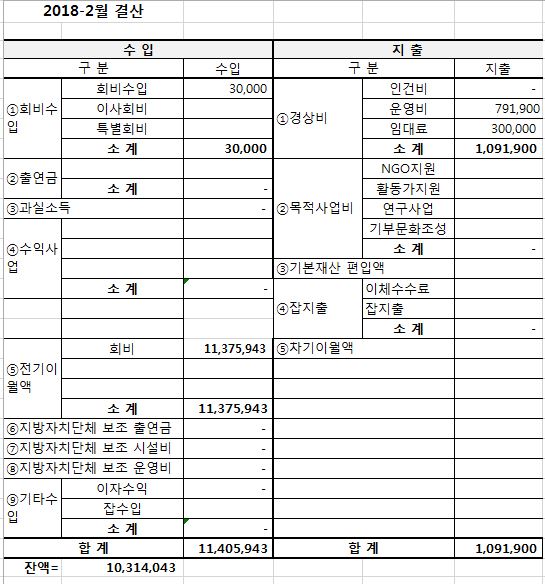 2018-2월 결산

| 수 입 | | | 지 출 | | |
|---|---|---|---|---|---|
| 구 분 | | 수입 | 구 분 | | 지출 |
| ①회비수입 | 회비수입 | 30,000 | ①경상비 | 인건비 | - |
| | 이사회비 | | | 운영비 | 791,900 |
| | 특별회비 | | | 임대료 | 300,000 |
| | 소 계 | 30,000 | | 소 계 | 1,091,900 |
| ②출연금 | | | ②목적사업비 | NGO지원 | |
| | 소 계 | - | | 활동가지원 | |
| ③과실소득 | | - | | 연구사업 | |
| ④수익사업 | | | | 기부문화조성 | |
| | | | | 소 계 | - |
| | | | ③기본재산 편입액 | | |
| | 소 계 | - | ④잡지출 | 이체수수료 | |
| | | | | 잡지출 | |
| | | | | 소 계 | - |
| ⑤전기이월액 | 회비 | 11,375,943 | ⑤차기이월액 | | |
| | | | | | |
| | | | | | |
| | 소 계 | 11,375,943 | | | |
| ⑥지방자치단체 보조 출연금 | | - | | | |
| ⑦지방자치단체 보조 시설비 | | - | | | |
| ⑧지방자치단체 보조 운영비 | | - | | | |
| ⑨기타수입 | 이자수익 | - | | | |
| | 잡수입 | | | | |
| | 소 계 | - | | | |
| 합 계 | | 11,405,943 | 합 계 | | 1,091,900 |

잔액= 10,314,043